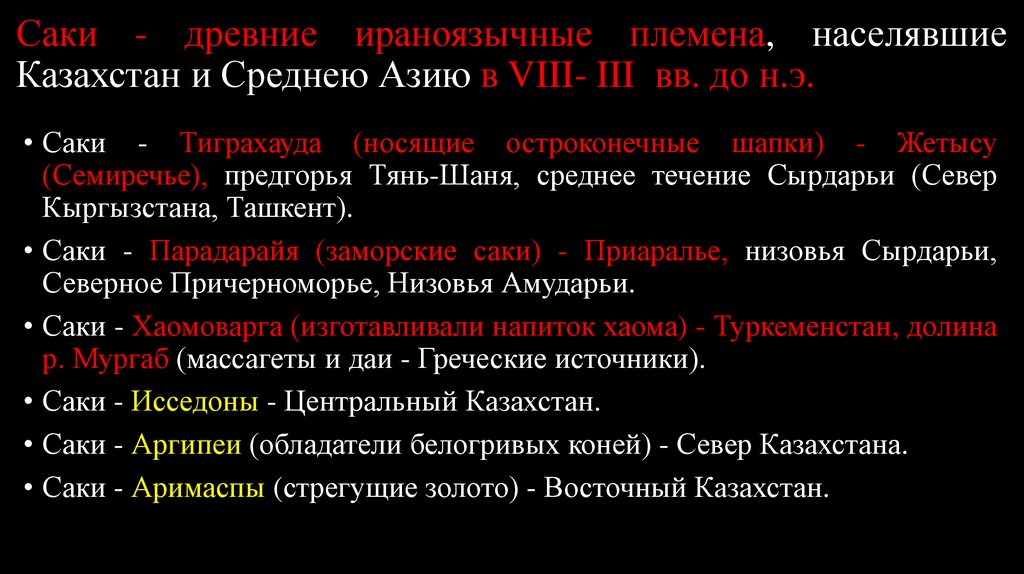 Саки - древние ираноязычные племена, населявшие Казахстан и Среднею Азию в VIII- III вв. до н.э.

• Саки - Тиграхауда (носящие остроконечные шапки) - Жетысу (Семиречье), предгорья Тянь-Шаня, среднее течение Сырдарьи (Север Кыргызстана, Ташкент).
• Саки - Парадарайя (заморские саки) - Приаралье, низовья Сырдарьи, Северное Причерноморье, Низовья Амударьи.
• Саки - Хаомоварга (изготавливали напиток хаома) - Туркеменстан, долина р. Мургаб (массагеты и даи - Греческие источники).
• Саки - Исседоны - Центральный Казахстан.
• Саки - Аргипеи (обладатели белогривых коней) - Север Казахстана.
• Саки - Аримаспы (стрегущие золото) - Восточный Казахстан.